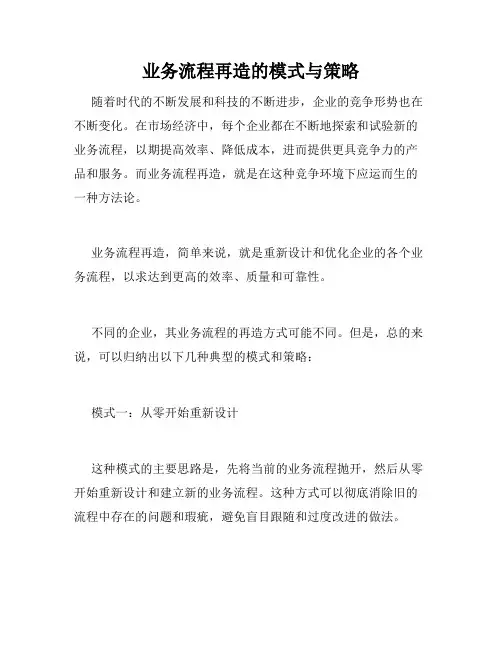 业务流程再造的模式与策略

随着时代的不断发展和科技的不断进步，企业的竞争形势也在不断变化。在市场经济中，每个企业都在不断地探索和试验新的业务流程，以期提高效率、降低成本，进而提供更具竞争力的产品和服务。而业务流程再造，就是在这种竞争环境下应运而生的一种方法论。

业务流程再造，简单来说，就是重新设计和优化企业的各个业务流程，以求达到更高的效率、质量和可靠性。

不同的企业，其业务流程的再造方式可能不同。但是，总的来说，可以归纳出以下几种典型的模式和策略：

模式一：从零开始重新设计

这种模式的主要思路是，先将当前的业务流程抛开，然后从零开始重新设计和建立新的业务流程。这种方式可以彻底消除旧的流程中存在的问题和瑕疵，避免盲目跟随和过度改进的做法。